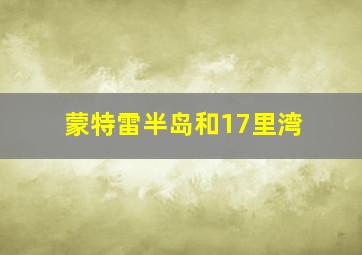 蒙特雷半岛和17里湾